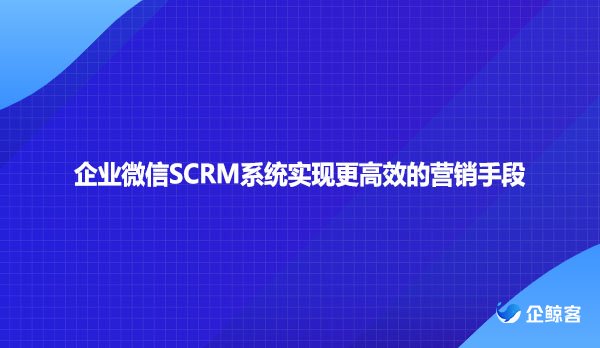 企业微信SCRM系统实现更高效的营销手段

企鲸客